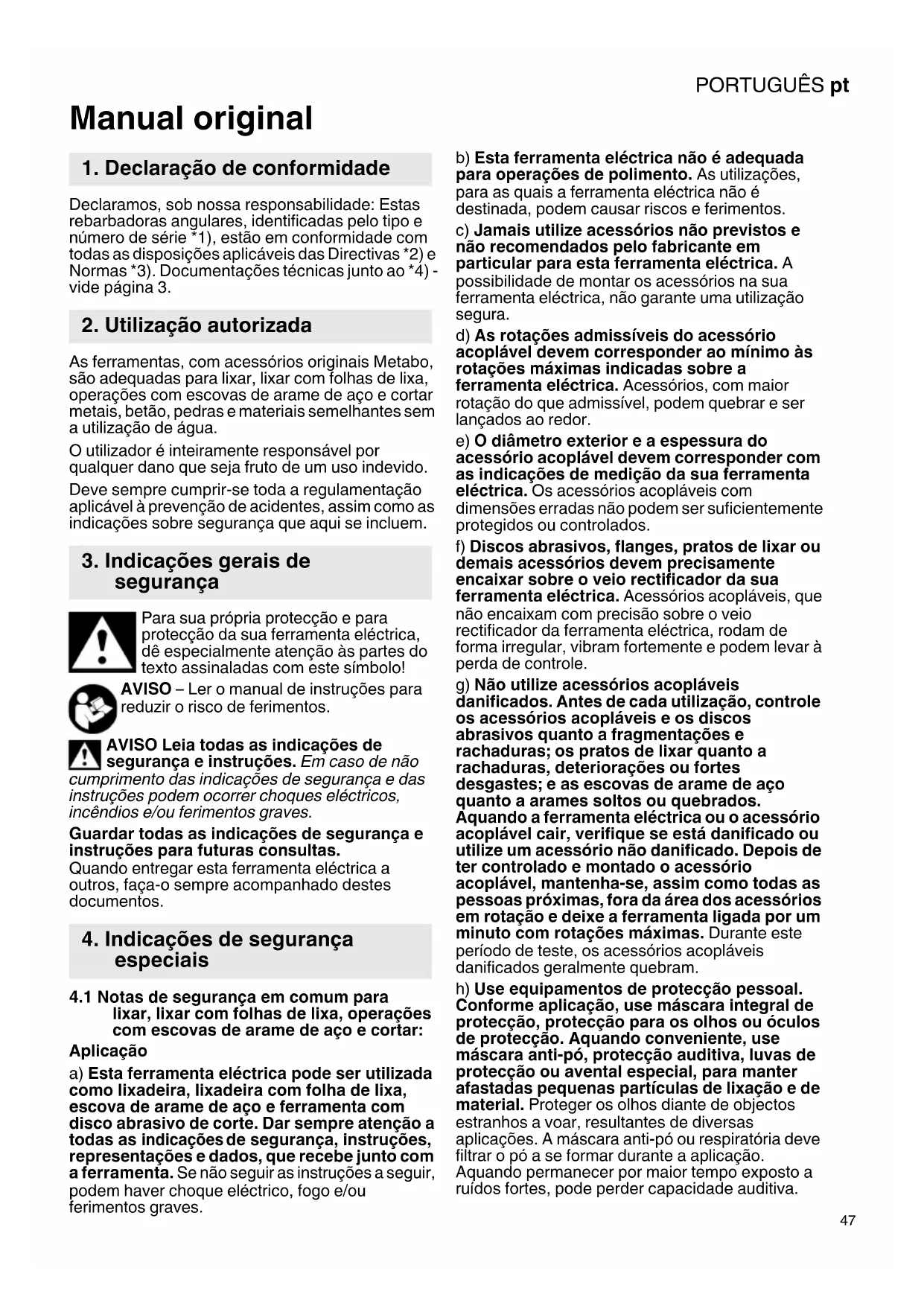 PORTUGUÊS pt

Manual original

1. Declaração de conformidade

Declaramos, sob nossa responsabilidade: Estas rebarbadoras angulares, identificadas pelo tipo e número de série *1), estão em conformidade com todas as disposições aplicáveis das Directivas *2) e Normas *3). Documentações técnicas junto ao *4) - vide página 3.

2. Utilização autorizada

As ferramentas, com acessórios originais Metabo, são adequadas para lixar, lixar com folhas de lixa, operações com escovas de arame de aço e cortar metais, betão, pedras e materiais semelhantes sem a utilização de água.

O utilizador é inteiramente responsável por qualquer dano que seja fruto de um uso indevido.

Deve sempre cumprir-se toda a regulamentação aplicável à prevenção de acidentes, assim como as indicações sobre segurança que aqui se incluem.

3. Indicações gerais de segurança

Para sua própria protecção e para protecção da sua ferramenta eléctrica, dê especialmente atenção às partes do texto assinaladas com este símbolo!

AVISO – Ler o manual de instruções para reduzir o risco de ferimentos.

AVISO Leia todas as indicações de segurança e instruções. Em caso de não cumprimento das indicações de segurança e das instruções podem ocorrer choques eléctricos, incêndios e/ou ferimentos graves.

Guardar todas as indicações de segurança e instruções para futuras consultas.
Quando entregar esta ferramenta eléctrica a outros, faça-o sempre acompanhado destes documentos.

4. Indicações de segurança especiais

4.1 Notas de segurança em comum para lixar, lixar com folhas de lixa, operações com escovas de arame de aço e cortar:

Aplicação

a) Esta ferramenta eléctrica pode ser utilizada como lixadeira, lixadeira com folha de lixa, escova de arame de aço e ferramenta com disco abrasivo de corte. Dar sempre atenção a todas as indicações de segurança, instruções, representações e dados, que recebe junto com a ferramenta. Se não seguir as instruções a seguir, podem haver choque eléctrico, fogo e/ou ferimentos graves.

b) Esta ferramenta eléctrica não é adequada para operações de polimento. As utilizações, para as quais a ferramenta eléctrica não é destinada, podem causar riscos e ferimentos.

c) Jamais utilize acessórios não previstos e não recomendados pelo fabricante em particular para esta ferramenta eléctrica. A possibilidade de montar os acessórios na sua ferramenta eléctrica, não garante uma utilização segura.

d) As rotações admissíveis do acessório acoplável devem corresponder ao mínimo às rotações máximas indicadas sobre a ferramenta eléctrica. Acessórios, com maior rotação do que admissível, podem quebrar e ser lançados ao redor.

e) O diâmetro exterior e a espessura do acessório acoplável devem corresponder com as indicações de medição da sua ferramenta eléctrica. Os acessórios acopláveis com dimensões erradas não podem ser suficientemente protegidos ou controlados.

f) Discos abrasivos, flanges, pratos de lixar ou demais acessórios devem precisamente encaixar sobre o veio rectificador da sua ferramenta eléctrica. Acessórios acopláveis, que não encaixam com precisão sobre o veio rectificador da ferramenta eléctrica, rodam de forma irregular, vibram fortemente e podem levar à perda de controle.

g) Não utilize acessórios acopláveis danificados. Antes de cada utilização, controle os acessórios acopláveis e os discos abrasivos quanto a fragmentações e rachaduras; os pratos de lixar quanto a rachaduras, deteriorações ou fortes desgastes; e as escovas de arame de aço quanto a arames soltos ou quebrados. Aquando a ferramenta eléctrica ou o acessório acoplável cair, verifique se está danificado ou utilize um acessório não danificado. Depois de ter controlado e montado o acessório acoplável, mantenha-se, assim como todas as pessoas próximas, fora da área dos acessórios em rotação e deixe a ferramenta ligada por um minuto com rotações máximas. Durante este período de teste, os acessórios acopláveis danificados geralmente quebram.

h) Use equipamentos de protecção pessoal. Conforme aplicação, use máscara integral de protecção, protecção para os olhos ou óculos de protecção. Aquando conveniente, use máscara anti-pó, protecção auditiva, luvas de protecção ou avental especial, para manter afastadas pequenas partículas de lixação e de material. Proteger os olhos diante de objectos estranhos a voar, resultantes de diversas aplicações. A máscara anti-pó ou respiratória deve filtrar o pó a se formar durante a aplicação. Aquando permanecer por maior tempo exposto a ruídos fortes, pode perder capacidade auditiva.

47